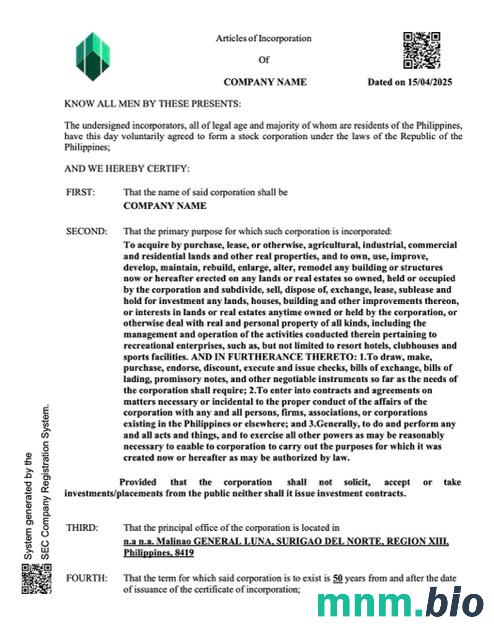 Articles of Incorporation

Of

COMPANY NAME

Dated on 15/04/2025

KNOW ALL MEN BY THESE PRESENTS:

The undersigned incorporators, all of legal age and majority of whom are residents of the Philippines, have this day voluntarily agreed to form a stock corporation under the laws of the Republic of the Philippines;

AND WE HEREBY CERTIFY:

FIRST: That the name of said corporation shall be
COMPANY NAME

SECOND: That the primary purpose for which such corporation is incorporated:
To acquire by purchase, lease, or otherwise, agricultural, industrial, commercial and residential lands and other real properties, and to own, use, improve, develop, maintain, rebuild, enlarge, alter, remodel any building or structures now or hereafter erected on any lands or real estates so owned, held or occupied by the corporation and subdivide, sell, dispose of, exchange, lease, sublease and hold for investment any lands, houses, building and other improvements thereon, or interests in lands or real estates anytime owned or held by the corporation, or otherwise deal with real and personal property of all kinds, including the management and operation of the activities conducted therein pertaining to recreational enterprises, such as, but not limited to resort hotels, clubhouses and sports facilities. AND IN FURTHERANCE THERETO: 1.To draw, make, purchase, endorse, discount, execute and issue checks, bills of exchange, bills of lading, promissory notes, and other negotiable instruments so far as the needs of the corporation shall require; 2.To enter into contracts and agreements on matters necessary or incidental to the proper conduct of the affairs of the corporation with any and all persons, firms, associations, or corporations existing in the Philippines or elsewhere; and 3.Generally, to do and perform any and all acts and things, and to exercise all other powers as may be reasonably necessary to enable to corporation to carry out the purposes for which it was created now or hereafter as may be authorized by law.

Provided that the corporation shall not solicit, accept or take investments/placements from the public neither shall it issue investment contracts.

THIRD: That the principal office of the corporation is located in
n.a n.a. Malinao GENERAL LUNA, SURIGAO DEL NORTE, REGION XIII, Philippines, 8419

FOURTH: That the term for which said corporation is to exist is 50 years from and after the date of issuance of the certificate of incorporation;

System generated by the
SEC Company Registration System.

mnm.bio